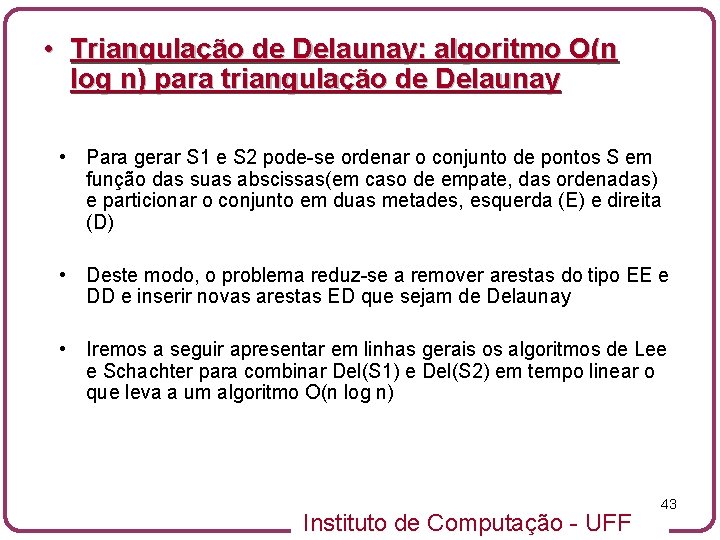 • Triangulação de Delaunay: algoritmo O(n log n) para triangulação de Delaunay

• Para gerar S1 e S2 pode-se ordenar o conjunto de pontos S em função das suas abscissas(em caso de empate, das ordenadas) e particionar o conjunto em duas metades, esquerda (E) e direita (D)

• Deste modo, o problema reduz-se a remover arestas do tipo EE e DD e inserir novas arestas ED que sejam de Delaunay

• Iremos a seguir apresentar em linhas gerais os algoritmos de Lee e Schachter para combinar Del(S1) e Del(S2) em tempo linear o que leva a um algoritmo O(n log n)

43

Instituto de Computação - UFF